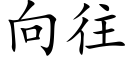 向往